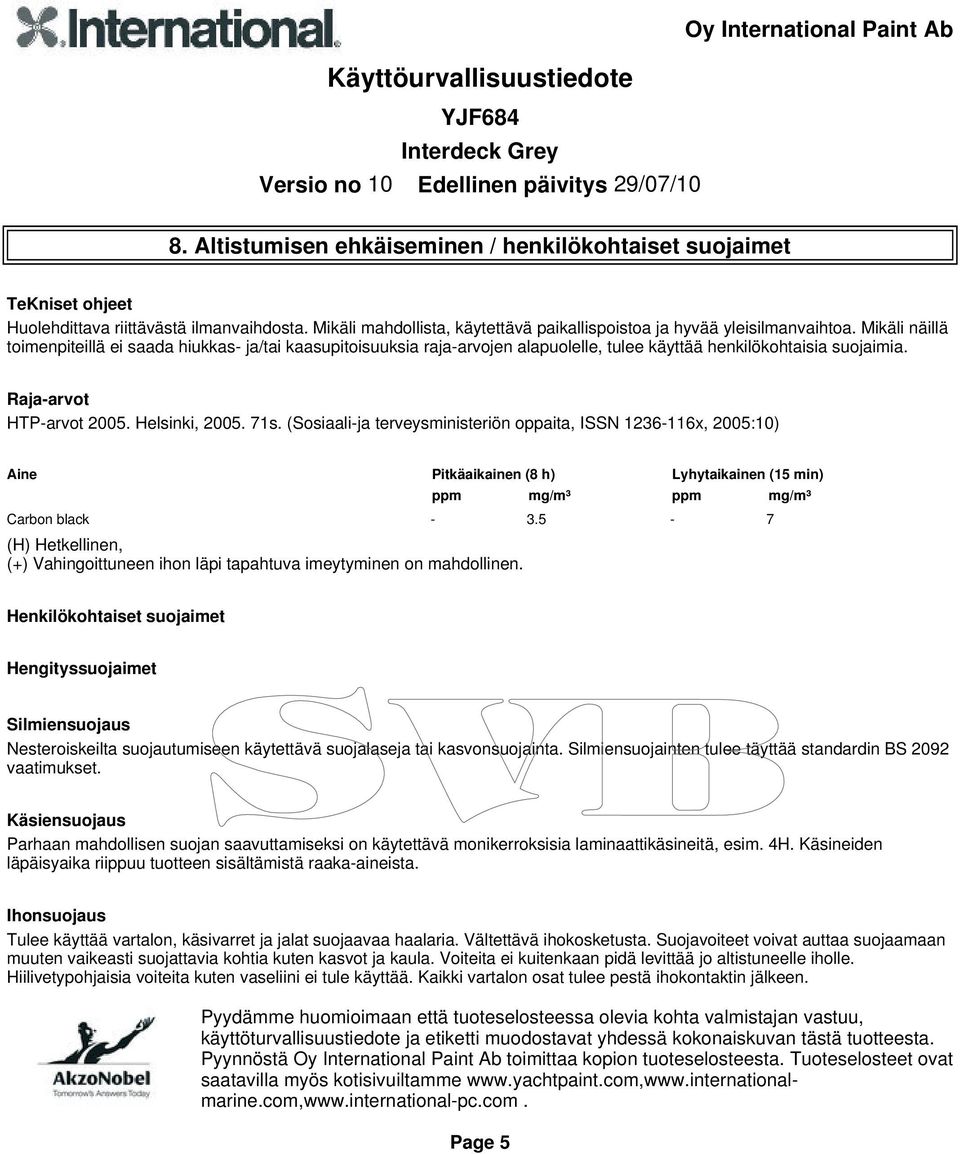 International

Oy International Paint Ab

Käyttöurvallisuustiedote

YJF684

Interdeck Grey

Versio no 10 Edellinen päivitys 29/07/10

8. Altistumisen ehkäiseminen / henkilökohtaiset suojaimet

TeKniset ohjeet

Huolehdittava riittävästä ilmanvaihdosta. Mikäli mahdollista, käytettävä paikallispoistoa ja hyvää yleisilmanvaihtoa. Mikäli näillä toimenpiteillä ei saada hiukkas- ja/tai kaasupitoisuuksia raja-arvojen alapuolelle, tulee käyttää henkilökohtaisia suojaimia.

Raja-arvot

HTP-arvot 2005. Helsinki, 2005. 71s. (Sosiaali-ja terveysministeriön oppaita, ISSN 1236-116x, 2005:10)

| Aine | Pitkäaikainen (8 h) ppm | Pitkäaikainen (8 h) mg/m³ | Lyhytaikainen (15 min) ppm | Lyhytaikainen (15 min) mg/m³ |
|---|---|---|---|---|
| Carbon black | - | 3.5 | - | 7 |

(H) Hetkellinen,
(+) Vahingoittuneen ihon läpi tapahtuva imeytyminen on mahdollinen.

Henkilökohtaiset suojaimet

Hengityssuojaimet

Silmiensuojaus

Nesteroiskeilta suojautumiseen käytettävä suojalaseja tai kasvonsuojainta. Silmiensuojainten tulee täyttää standardin BS 2092 vaatimukset.

Käsiensuojaus

Parhaan mahdollisen suojan saavuttamiseksi on käytettävä monikerroksisia laminaattikäsineitä, esim. 4H. Käsineiden läpäisyaika riippuu tuotteen sisältämistä raaka-aineista.

Ihonsuojaus

Tulee käyttää vartalon, käsivarret ja jalat suojaavaa haalaria. Vältettävä ihokosketusta. Suojavoiteet voivat auttaa suojaamaan muuten vaikeasti suojattavia kohtia kuten kasvot ja kaula. Voiteita ei kuitenkaan pidä levittää jo altistuneelle iholle. Hiilivetypohjaisia voiteita kuten vaseliini ei tule käyttää. Kaikki vartalon osat tulee pestä ihokontaktin jälkeen.

SVB

AkzoNobel
Tomorrow's Answers Today

Pyydämme huomioimaan että tuoteselosteessa olevia kohta valmistajan vastuu, käyttöturvallisuustiedote ja etiketti muodostavat yhdessä kokonaiskuvan tästä tuotteesta. Pyynnöstä Oy International Paint Ab toimittaa kopion tuoteselosteesta. Tuoteselosteet ovat saatavilla myös kotisivuiltamme www.yachtpaint.com,www.international-marine.com,www.international-pc.com .

Page 5